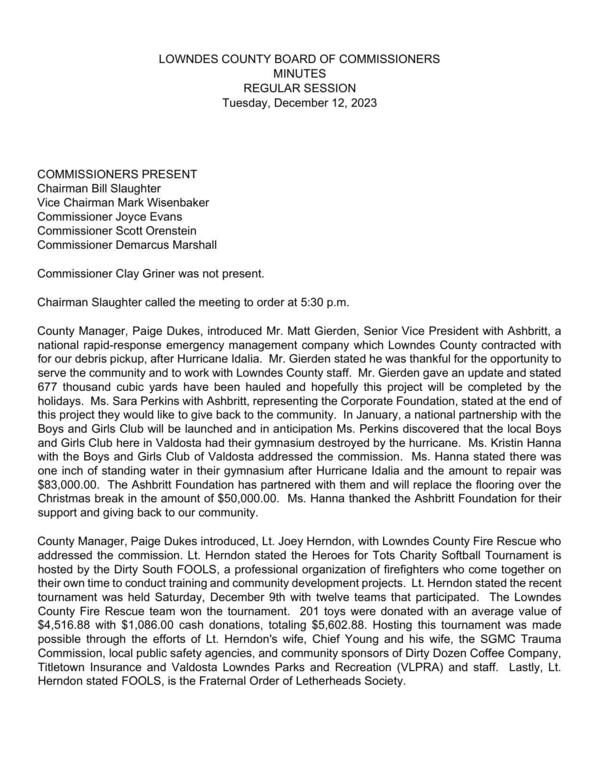 LOWNDES COUNTY BOARD OF COMMISSIONERS
MINUTES
REGULAR SESSION
Tuesday, December 12, 2023

COMMISSIONERS PRESENT
Chairman Bill Slaughter
Vice Chairman Mark Wisenbaker
Commissioner Joyce Evans
Commissioner Scott Orenstein
Commissioner Demarcus Marshall

Commissioner Clay Griner was not present.

Chairman Slaughter called the meeting to order at 5:30 p.m.

County Manager, Paige Dukes, introduced Mr. Matt Gierden, Senior Vice President with Ashbritt, a national rapid-response emergency management company which Lowndes County contracted with for our debris pickup, after Hurricane Idalia. Mr. Gierden stated he was thankful for the opportunity to serve the community and to work with Lowndes County staff. Mr. Gierden gave an update and stated 677 thousand cubic yards have been hauled and hopefully this project will be completed by the holidays. Ms. Sara Perkins with Ashbritt, representing the Corporate Foundation, stated at the end of this project they would like to give back to the community. In January, a national partnership with the Boys and Girls Club will be launched and in anticipation Ms. Perkins discovered that the local Boys and Girls Club here in Valdosta had their gymnasium destroyed by the hurricane. Ms. Kristin Hanna with the Boys and Girls Club of Valdosta addressed the commission. Ms. Hanna stated there was one inch of standing water in their gymnasium after Hurricane Idalia and the amount to repair was $83,000.00. The Ashbritt Foundation has partnered with them and will replace the flooring over the Christmas break in the amount of $50,000.00. Ms. Hanna thanked the Ashbritt Foundation for their support and giving back to our community.

County Manager, Paige Dukes introduced, Lt. Joey Herndon, with Lowndes County Fire Rescue who addressed the commission. Lt. Herndon stated the Heroes for Tots Charity Softball Tournament is hosted by the Dirty South FOOLS, a professional organization of firefighters who come together on their own time to conduct training and community development projects. Lt. Herndon stated the recent tournament was held Saturday, December 9th with twelve teams that participated. The Lowndes County Fire Rescue team won the tournament. 201 toys were donated with an average value of $4,516.88 with $1,086.00 cash donations, totaling $5,602.88. Hosting this tournament was made possible through the efforts of Lt. Herndon's wife, Chief Young and his wife, the SGMC Trauma Commission, local public safety agencies, and community sponsors of Dirty Dozen Coffee Company, Titletown Insurance and Valdosta Lowndes Parks and Recreation (VLPRA) and staff. Lastly, Lt. Herndon stated FOOLS, is the Fraternal Order of Letherheads Society.